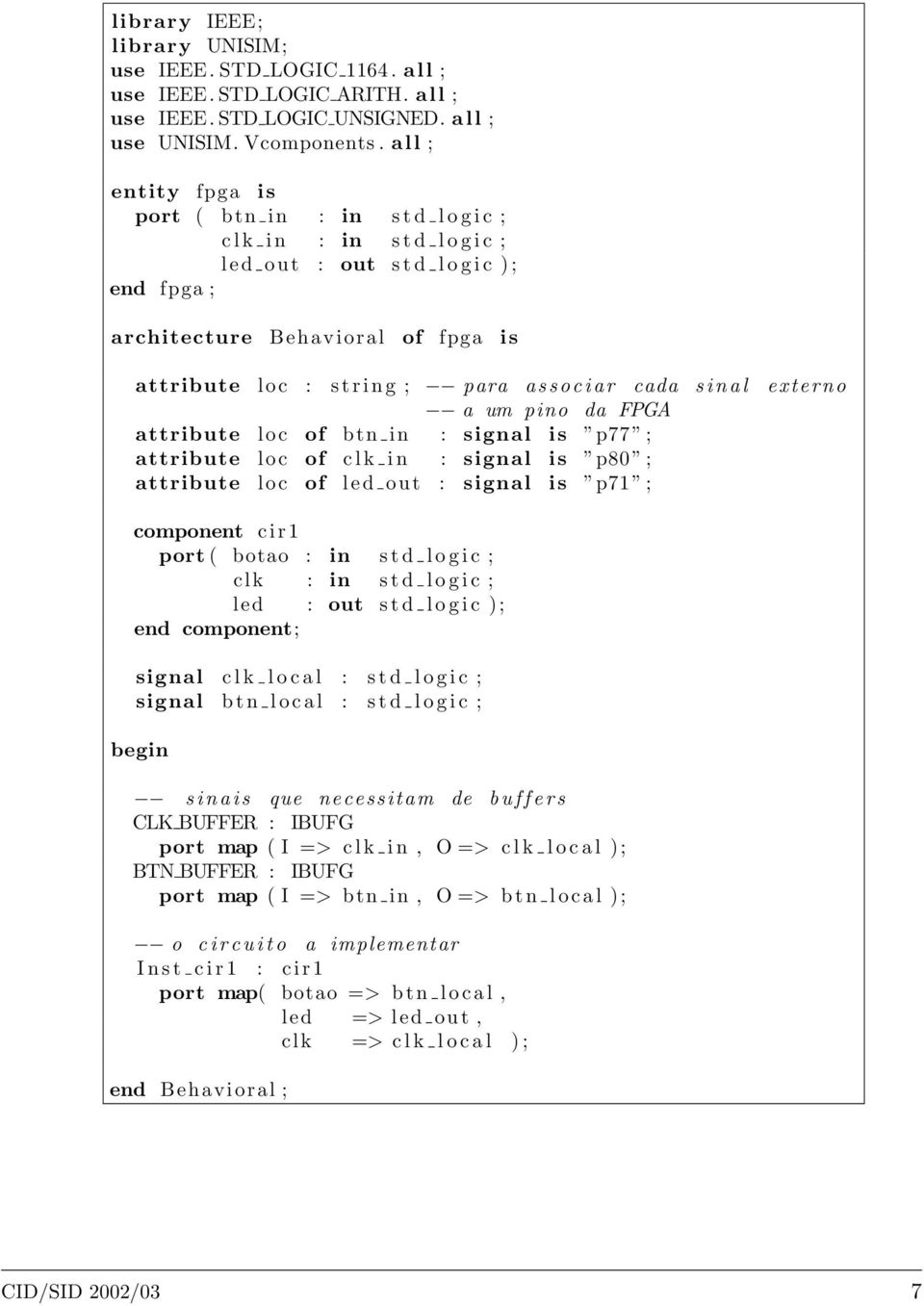 library IEEE;
library UNISIM;
use IEEE.STD_LOGIC_1164.all;
use IEEE.STD_LOGIC_ARITH.all;
use IEEE.STD_LOGIC_UNSIGNED.all;
use UNISIM.Vcomponents.all;

entity fpga is
  port ( btn_in  : in  std_logic;
         clk_in  : in  std_logic;
         led_out : out std_logic);
end fpga;

architecture Behavioral of fpga is

  attribute loc : string; -- para associar cada sinal externo
                          -- a um pino da FPGA
  attribute loc of btn_in  : signal is "p77";
  attribute loc of clk_in  : signal is "p80";
  attribute loc of led_out : signal is "p71";

  component cir1
    port( botao : in  std_logic;
          clk   : in  std_logic;
          led   : out std_logic);
  end component;

  signal clk_local : std_logic;
  signal btn_local : std_logic;

begin

  -- sinais que necessitam de buffers
  CLK_BUFFER : IBUFG
    port map (I => clk_in, O => clk_local);
  BTN_BUFFER : IBUFG
    port map (I => btn_in, O => btn_local);

  -- o circuito a implementar
  Inst_cir1 : cir1
    port map( botao => btn_local,
              led   => led_out,
              clk   => clk_local );

end Behavioral;

CID/SID 2002/03 7